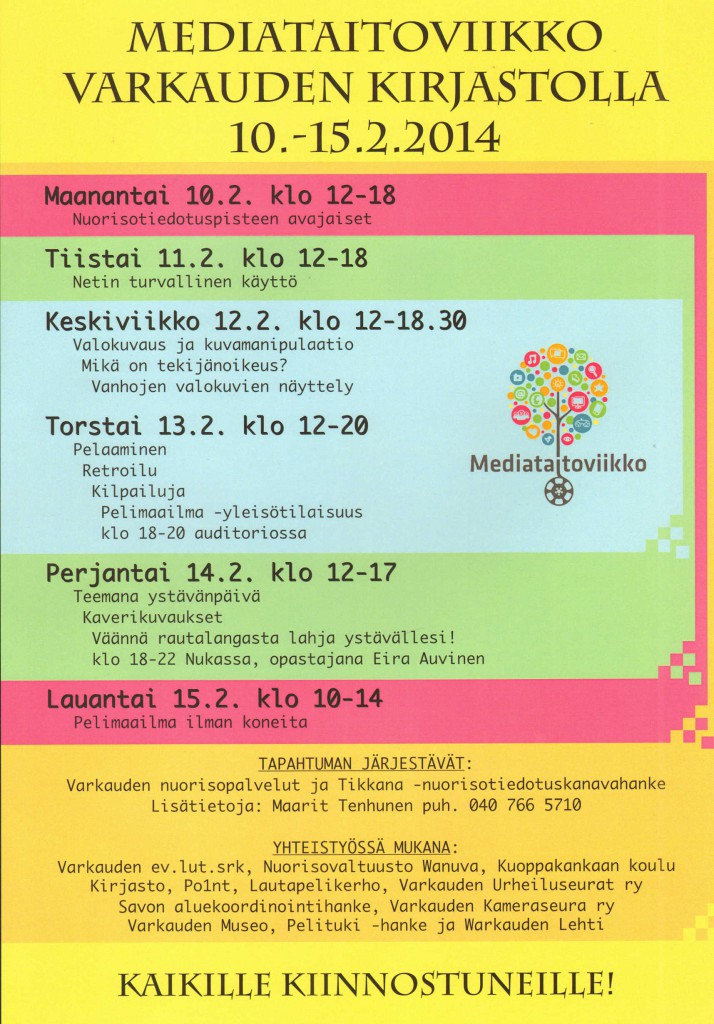 MEDIATAITOVIIKKO
VARKAUDEN KIRJASTOLLA
10.-15.2.2014

Maanantai 10.2. klo 12-18
Nuorisotiedotuspisteen avajaiset

Tiistai 11.2. klo 12-18
Netin turvallinen käyttö

Keskiviikko 12.2. klo 12-18.30
Valokuvaus ja kuvamanipulaatio
Mikä on tekijänoikeus?
Vanhojen valokuvien näyttely

Torstai 13.2. klo 12-20
Pelaaminen
Retroilu
Kilpailuja
Pelimaailma -yleisötilaisuus
klo 18-20 auditoriossa

Mediataitoviikko

Perjantai 14.2. klo 12-17
Teemana ystävänpäivä
Kaverikuvaukset
Väännä rautalangasta lahja ystävällesi!
klo 18-22 Nukassa, opastajana Eira Auvinen

Lauantai 15.2. klo 10-14
Pelimaailma ilman koneita

TAPAHTUMAN JÄRJESTÄVÄT:
Varkauden nuorisopalvelut ja Tikkana -nuorisotiedotuskanavahanke
Lisätietoja: Maarit Tenhunen puh. 040 766 5710

YHTEISTYÖSSÄ MUKANA:
Varkauden ev.lut.srk, Nuorisovaltuusto Wanuva, Kuoppakankaan koulu
Kirjasto, Po1nt, Lautapelikerho, Varkauden Urheiluseurat ry
Savon aluekoordinointihanke, Varkauden Kameraseura ry
Varkauden Museo, Pelituki -hanke ja Warkauden Lehti

KAIKILLE KIINNOSTUNEILLE!